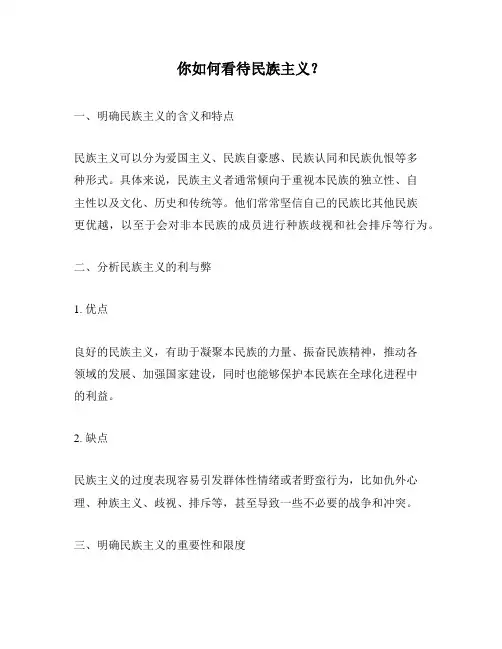 你如何看待民族主义？

一、明确民族主义的含义和特点

民族主义可以分为爱国主义、民族自豪感、民族认同和民族仇恨等多种形式。具体来说，民族主义者通常倾向于重视本民族的独立性、自主性以及文化、历史和传统等。他们常常坚信自己的民族比其他民族更优越，以至于会对非本民族的成员进行种族歧视和社会排斥等行为。

二、分析民族主义的利与弊

1. 优点

良好的民族主义，有助于凝聚本民族的力量、振奋民族精神，推动各领域的发展、加强国家建设，同时也能够保护本民族在全球化进程中的利益。

2. 缺点

民族主义的过度表现容易引发群体性情绪或者野蛮行为，比如仇外心理、种族主义、歧视、排斥等，甚至导致一些不必要的战争和冲突。

三、明确民族主义的重要性和限度